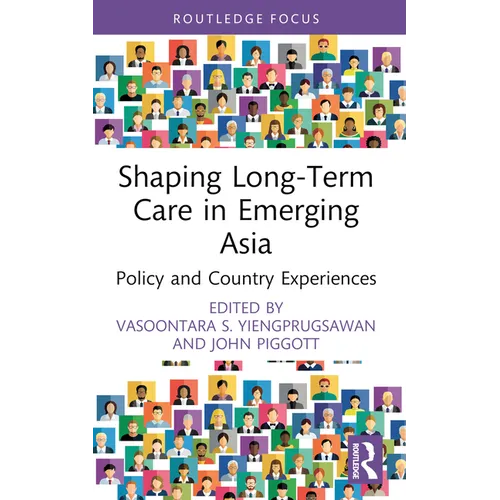 ROUTLEDGE FOCUS

Shaping Long-Term Care in Emerging Asia

Policy and Country Experiences

EDITED BY
VASOONTARA S. YIENGPRUGSAWAN
AND JOHN PIGGOTT

ROUTLEDGE